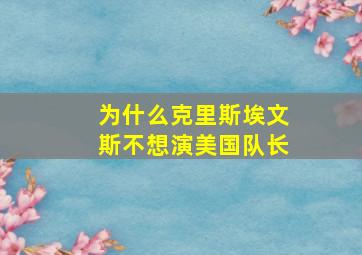 为什么克里斯埃文斯不想演美国队长